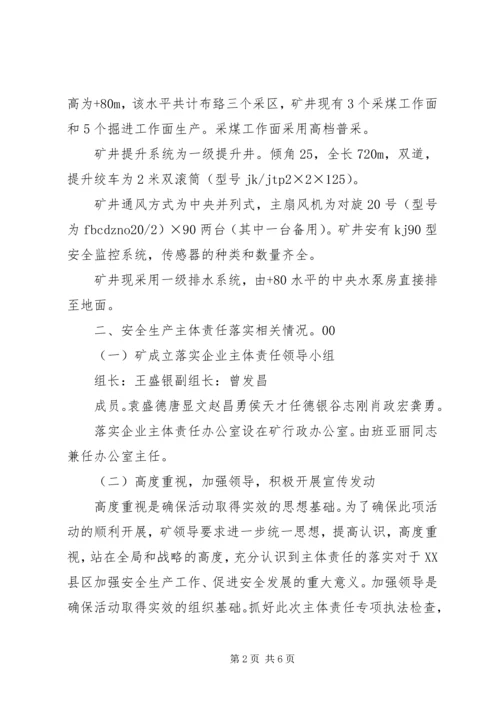 高为+80m，该水平共计布臵三个采区，矿井现有3个采煤工作面和5个掘进工作面生产。采煤工作面采用高档普采。

矿井提升系统为一级提升井。倾角25，全长720m，双道，提升绞车为2米双滚筒（型号jk/jtp2×2×125）。

矿井通风方式为中央并列式，主扇风机为对旋20号（型号为fbcdzno20/2）×90两台（其中一台备用）。矿井安有kj90型安全监控系统，传感器的种类和数量齐全。

矿井现采用一级排水系统，由+80水平的中央水泵房直接排至地面。

二、安全生产主体责任落实相关情况。00

（一）矿成立落实企业主体责任领导小组

组长：王盛银副组长：曾发昌

成员。袁盛德唐显文赵昌勇侯天才任德银谷志刚肖政宏龚勇。

落实企业主体责任办公室设在矿行政办公室。由班亚丽同志兼任办公室主任。

（二）高度重视，加强领导，积极开展宣传发动

高度重视是确保活动取得实效的思想基础。为了确保此项活动的顺利开展，矿领导要求进一步统一思想，提高认识，高度重视，站在全局和战略的高度，充分认识到主体责任的落实对于XX县区加强安全生产工作、促进安全发展的重大意义。加强领导是确保活动取得实效的组织基础。抓好此次主体责任专项执法检查，

第2页 共6页